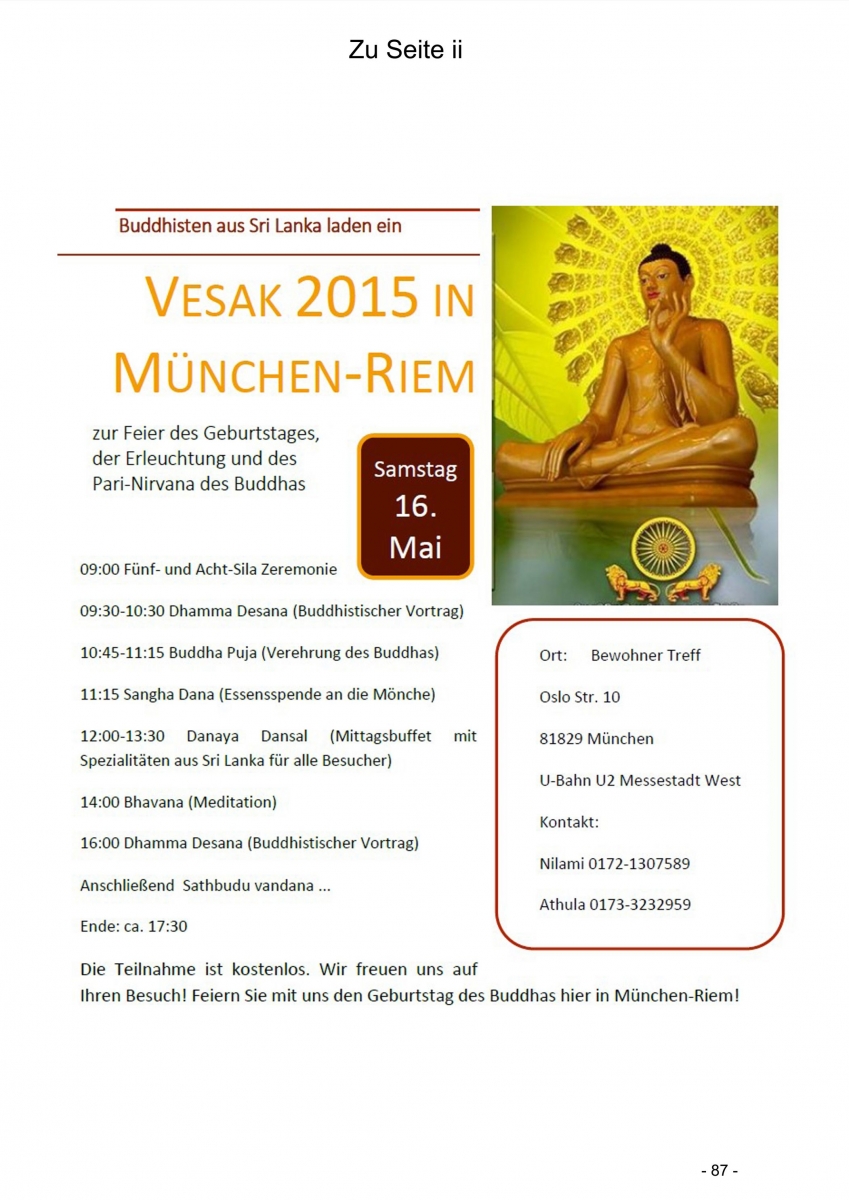 Zu Seite ii

Buddhisten aus Sri Lanka laden ein

VESAK 2015 IN MÜNCHEN-RIEM

zur Feier des Geburtstages, der Erleuchtung und des Pari-Nirvana des Buddhas

Samstag 16. Mai

09:00 Fünf- und Acht-Sila Zeremonie

09:30-10:30 Dhamma Desana (Buddhistischer Vortrag)

10:45-11:15 Buddha Puja (Verehrung des Buddhas)

11:15 Sangha Dana (Essensspende an die Mönche)

12:00-13:30 Danaya Dansal (Mittagsbuffet mit Spezialitäten aus Sri Lanka für alle Besucher)

14:00 Bhavana (Meditation)

16:00 Dhamma Desana (Buddhistischer Vortrag)

Anschließend Sathbudu vandana ...

Ende: ca. 17:30

Ort: Bewohner Treff

Oslo Str. 10

81829 München

U-Bahn U2 Messestadt West

Kontakt:

Nilami 0172-1307589

Athula 0173-3232959

Die Teilnahme ist kostenlos. Wir freuen uns auf Ihren Besuch! Feiern Sie mit uns den Geburtstag des Buddhas hier in München-Riem!

- 87 -